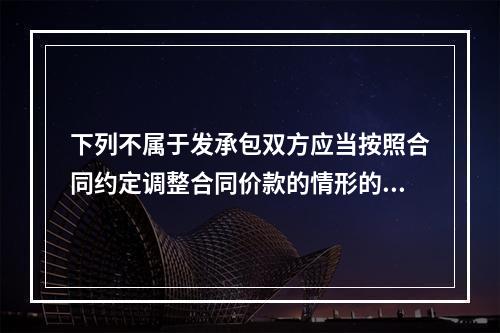 下列不属于发承包双方应当按照合同约定调整合同价款的情形的...